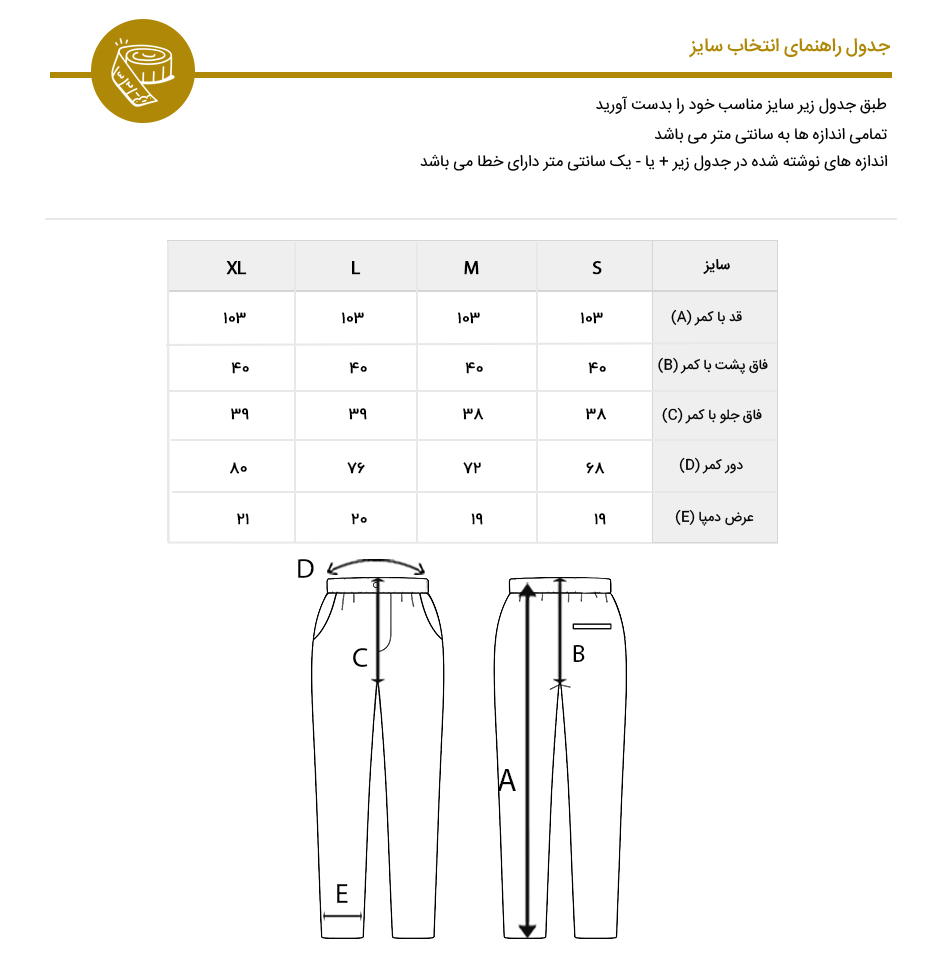 جدول راهنمای انتخاب سایز

طبق جدول زیر سایز مناسب خود را بدست آورید
تمامی اندازه ها به سانتی متر می باشد
اندازه های نوشته شده در جدول زیر + یا - یک سانتی متر دارای خطا می باشد

| سایز | S | M | L | XL |
|---|---|---|---|---|
| قد با کمر (A) | ۱۰۳ | ۱۰۳ | ۱۰۳ | ۱۰۳ |
| فاق پشت با کمر (B) | ۴۰ | ۴۰ | ۴۰ | ۴۰ |
| فاق جلو با کمر (C) | ۳۸ | ۳۸ | ۳۹ | ۳۹ |
| دور کمر (D) | ۶۸ | ۷۲ | ۷۶ | ۸۰ |
| عرض دمپا (E) | ۱۹ | ۱۹ | ۲۰ | ۲۱ |

D
C
E
B
A